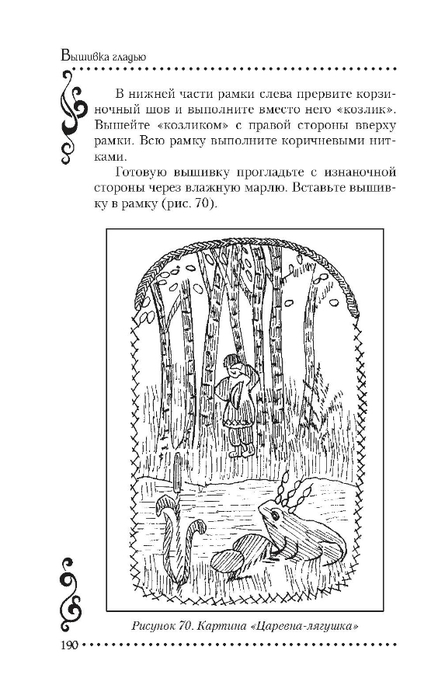 Вышивка гладью

В нижней части рамки слева прервите корзиночный шов и выполните вместо него «козлик». Вышейте «козликом» с правой стороны вверху рамки. Всю рамку выполните коричневыми нитками.

Готовую вышивку прогладьте с изнаночной стороны через влажную марлю. Вставьте вышивку в рамку (рис. 70).

Рисунок 70. Картина «Царевна-лягушка»

190